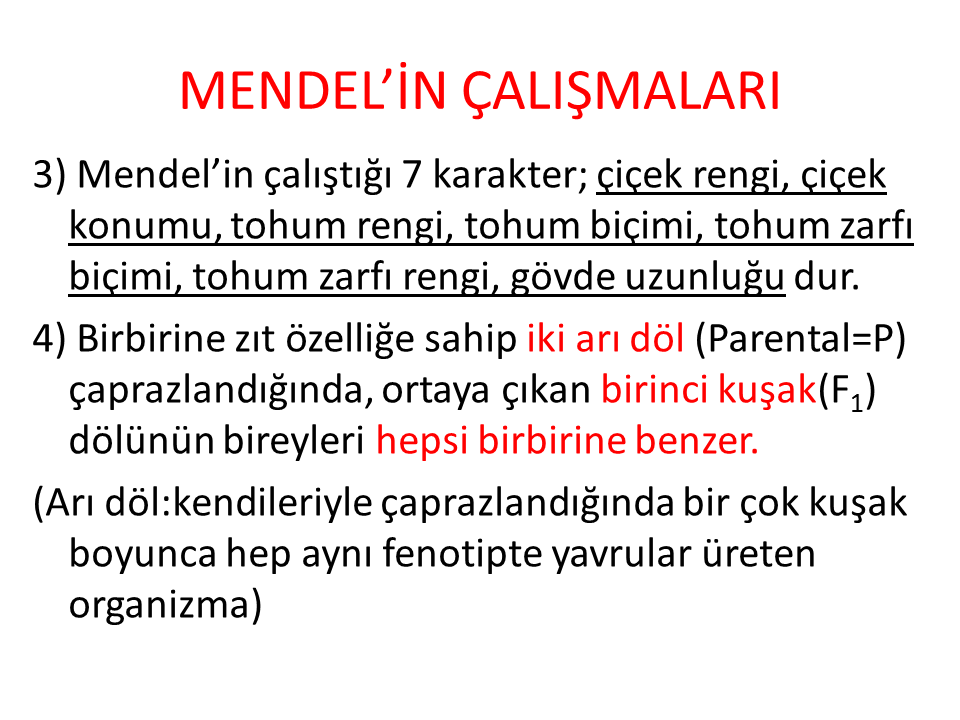 MENDEL'İN ÇALIŞMALARI

3) Mendel'in çalıştığı 7 karakter; çiçek rengi, çiçek konumu, tohum rengi, tohum biçimi, tohum zarfı biçimi, tohum zarfı rengi, gövde uzunluğu dur.

4) Birbirine zıt özelliğe sahip iki arı döl (Parental=P) çaprazlandığında, ortaya çıkan birinci kuşak($F_1$) dölünün bireyleri hepsi birbirine benzer.

(Arı döl:kendileriyle çaprazlandığında bir çok kuşak boyunca hep aynı fenotipte yavrular üreten organizma)